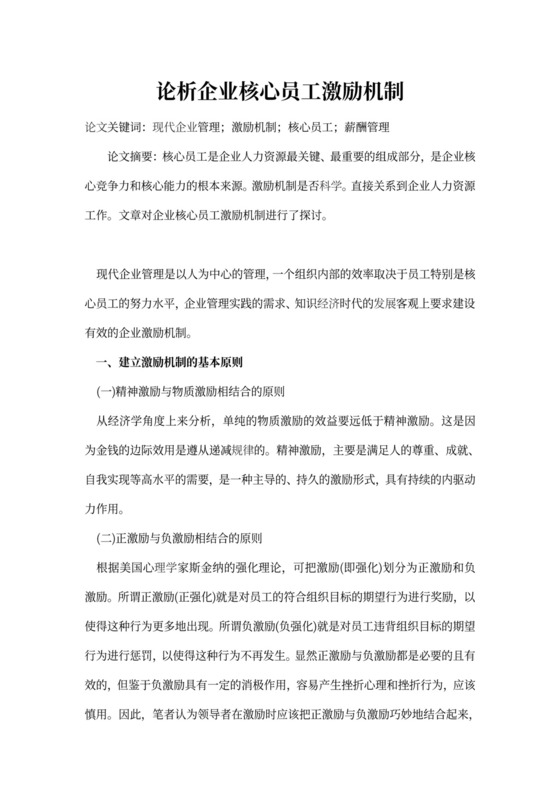 论析企业核心员工激励机制

论文关键词：现代企业管理；激励机制；核心员工；薪酬管理

论文摘要：核心员工是企业人力资源最关键、最重要的组成部分，是企业核心竞争力和核心能力的根本来源。激励机制是否科学。直接关系到企业人力资源工作。文章对企业核心员工激励机制进行了探讨。

现代企业管理是以人为中心的管理，一个组织内部的效率取决于员工特别是核心员工的努力水平，企业管理实践的需求、知识经济时代的发展客观上要求建设有效的企业激励机制。

一、建立激励机制的基本原则

(一)精神激励与物质激励相结合的原则

从经济学角度上来分析，单纯的物质激励的效益要远低于精神激励。这是因为金钱的边际效用是遵从递减规律的。精神激励，主要是满足人的尊重、成就、自我实现等高水平的需要，是一种主导的、持久的激励形式，具有持续的内驱动力作用。

(二)正激励与负激励相结合的原则

根据美国心理学家斯金纳的强化理论，可把激励(即强化)划分为正激励和负激励。所谓正激励(正强化)就是对员工的符合组织目标的期望行为进行奖励，以使得这种行为更多地出现。所谓负激励(负强化)就是对员工违背组织目标的期望行为进行惩罚，以使得这种行为不再发生。显然正激励与负激励都是必要的且有效的，但鉴于负激励具有一定的消极作用，容易产生挫折心理和挫折行为，应该慎用。因此，笔者认为领导者在激励时应该把正激励与负激励巧妙地结合起来，